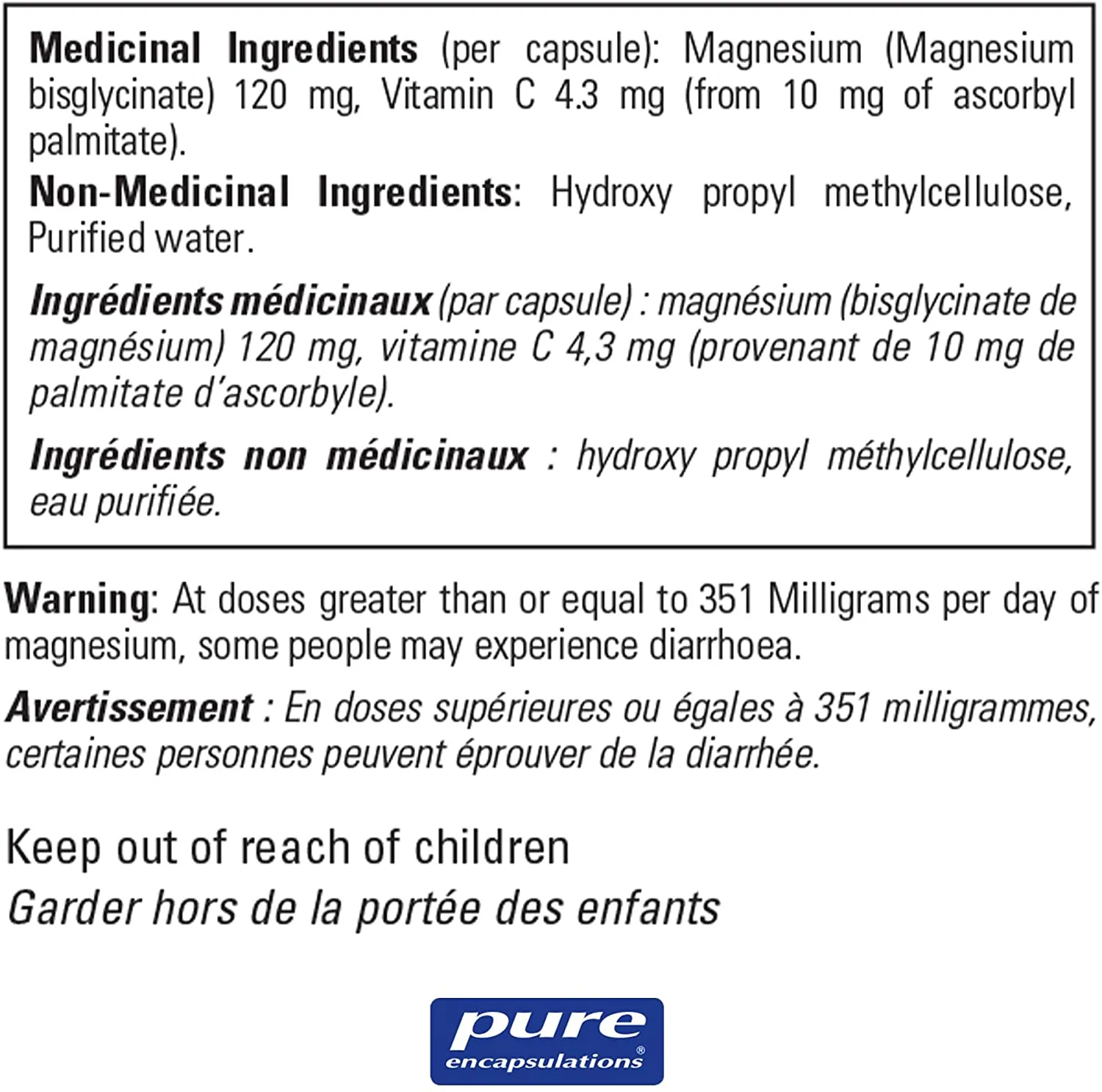 Medicinal Ingredients (per capsule): Magnesium (Magnesium bisglycinate) 120 mg, Vitamin C 4.3 mg (from 10 mg of ascorbyl palmitate).

Non-Medicinal Ingredients: Hydroxy propyl methylcellulose, Purified water.

Ingrédients médicinaux (par capsule) : magnésium (bisglycinate de magnésium) 120 mg, vitamine C 4,3 mg (provenant de 10 mg de palmitate d'ascorbyle).

Ingrédients non médicinaux : hydroxy propyl méthylcellulose, eau purifiée.

Warning: At doses greater than or equal to 351 Milligrams per day of magnesium, some people may experience diarrhoea.

Avertissement : En doses supérieures ou égales à 351 milligrammes, certaines personnes peuvent éprouver de la diarrhée.

Keep out of reach of children
Garder hors de la portée des enfants

pure encapsulations®